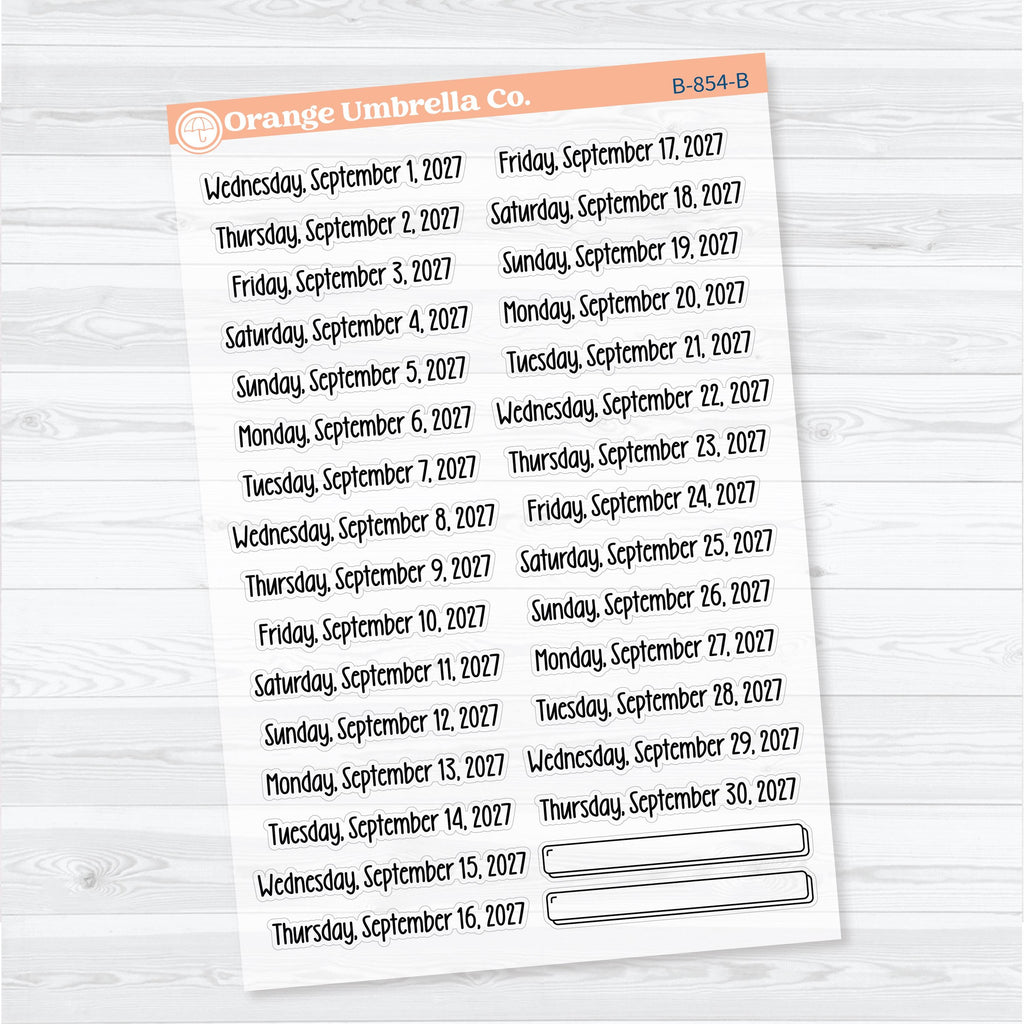 Orange Umbrella Co.

B-854-B

Wednesday, September 1, 2027
Thursday, September 2, 2027
Friday, September 3, 2027
Saturday, September 4, 2027
Sunday, September 5, 2027
Monday, September 6, 2027
Tuesday, September 7, 2027
Wednesday, September 8, 2027
Thursday, September 9, 2027
Friday, September 10, 2027
Saturday, September 11, 2027
Sunday, September 12, 2027
Monday, September 13, 2027
Tuesday, September 14, 2027
Wednesday, September 15, 2027
Thursday, September 16, 2027

Friday, September 17, 2027
Saturday, September 18, 2027
Sunday, September 19, 2027
Monday, September 20, 2027
Tuesday, September 21, 2027
Wednesday, September 22, 2027
Thursday, September 23, 2027
Friday, September 24, 2027
Saturday, September 25, 2027
Sunday, September 26, 2027
Monday, September 27, 2027
Tuesday, September 28, 2027
Wednesday, September 29, 2027
Thursday, September 30, 2027